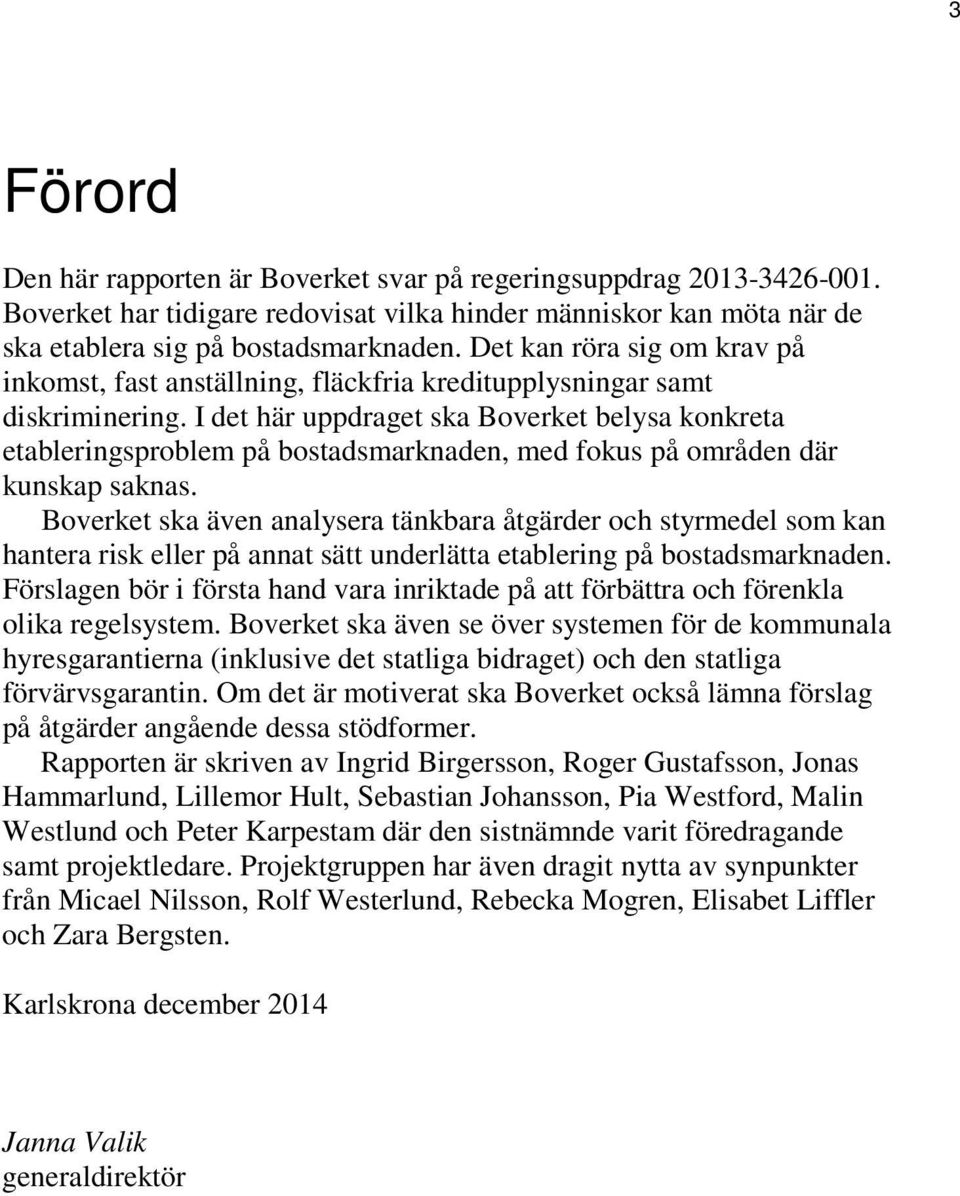 3

Förord

Den här rapporten är Boverket svar på regeringsuppdrag 2013-3426-001. Boverket har tidigare redovisat vilka hinder människor kan möta när de ska etablera sig på bostadsmarknaden. Det kan röra sig om krav på inkomst, fast anställning, fläckfria kreditupplysningar samt diskriminering. I det här uppdraget ska Boverket belysa konkreta etableringsproblem på bostadsmarknaden, med fokus på områden där kunskap saknas.

Boverket ska även analysera tänkbara åtgärder och styrmedel som kan hantera risk eller på annat sätt underlätta etablering på bostadsmarknaden. Förslagen bör i första hand vara inriktade på att förbättra och förenkla olika regelsystem. Boverket ska även se över systemen för de kommunala hyresgarantierna (inklusive det statliga bidraget) och den statliga förvärvsgarantin. Om det är motiverat ska Boverket också lämna förslag på åtgärder angående dessa stödformer.

Rapporten är skriven av Ingrid Birgersson, Roger Gustafsson, Jonas Hammarlund, Lillemor Hult, Sebastian Johansson, Pia Westford, Malin Westlund och Peter Karpestam där den sistnämnde varit föredragande samt projektledare. Projektgruppen har även dragit nytta av synpunkter från Micael Nilsson, Rolf Westerlund, Rebecka Mogren, Elisabet Liffler och Zara Bergsten.

Karlskrona december 2014

Janna Valik
generaldirektör